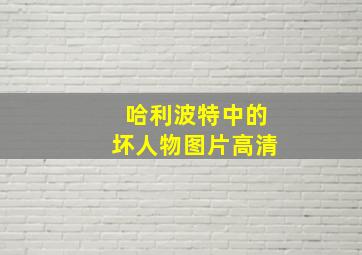 哈利波特中的
坏人物图片高清